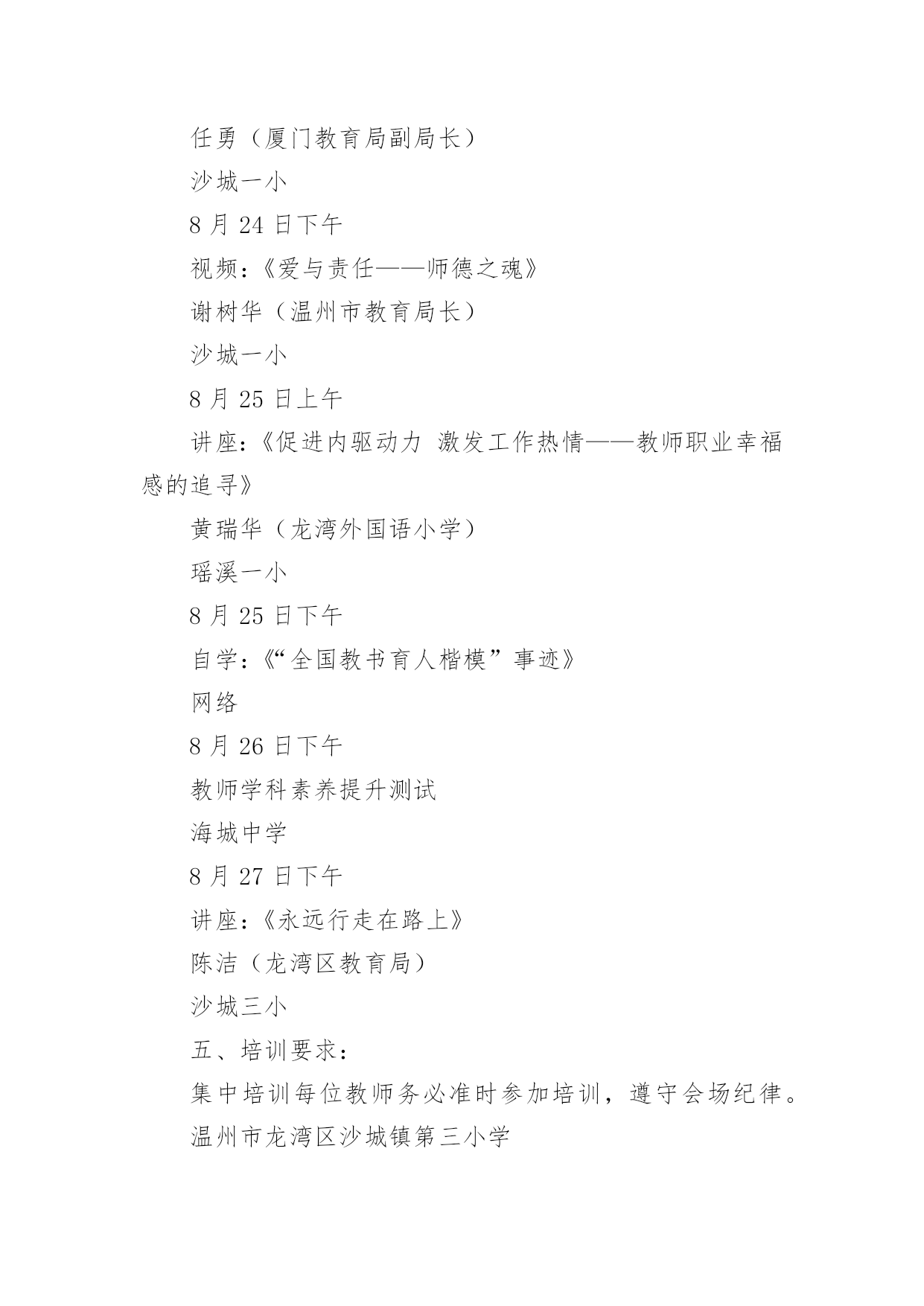 任勇（厦门教育局副局长）

沙城一小

8 月 24 日下午

视频：《爱与责任——师德之魂》

谢树华（温州市教育局长）

沙城一小

8 月 25 日上午

讲座：《促进内驱动力 激发工作热情——教师职业幸福感的追寻》

黄瑞华（龙湾外国语小学）

瑶溪一小

8 月 25 日下午

自学：《“全国教书育人楷模”事迹》

网络

8 月 26 日下午

教师学科素养提升测试

海城中学

8 月 27 日下午

讲座：《永远行走在路上》

陈洁（龙湾区教育局）

沙城三小

五、培训要求：

集中培训每位教师务必准时参加培训，遵守会场纪律。

温州市龙湾区沙城镇第三小学